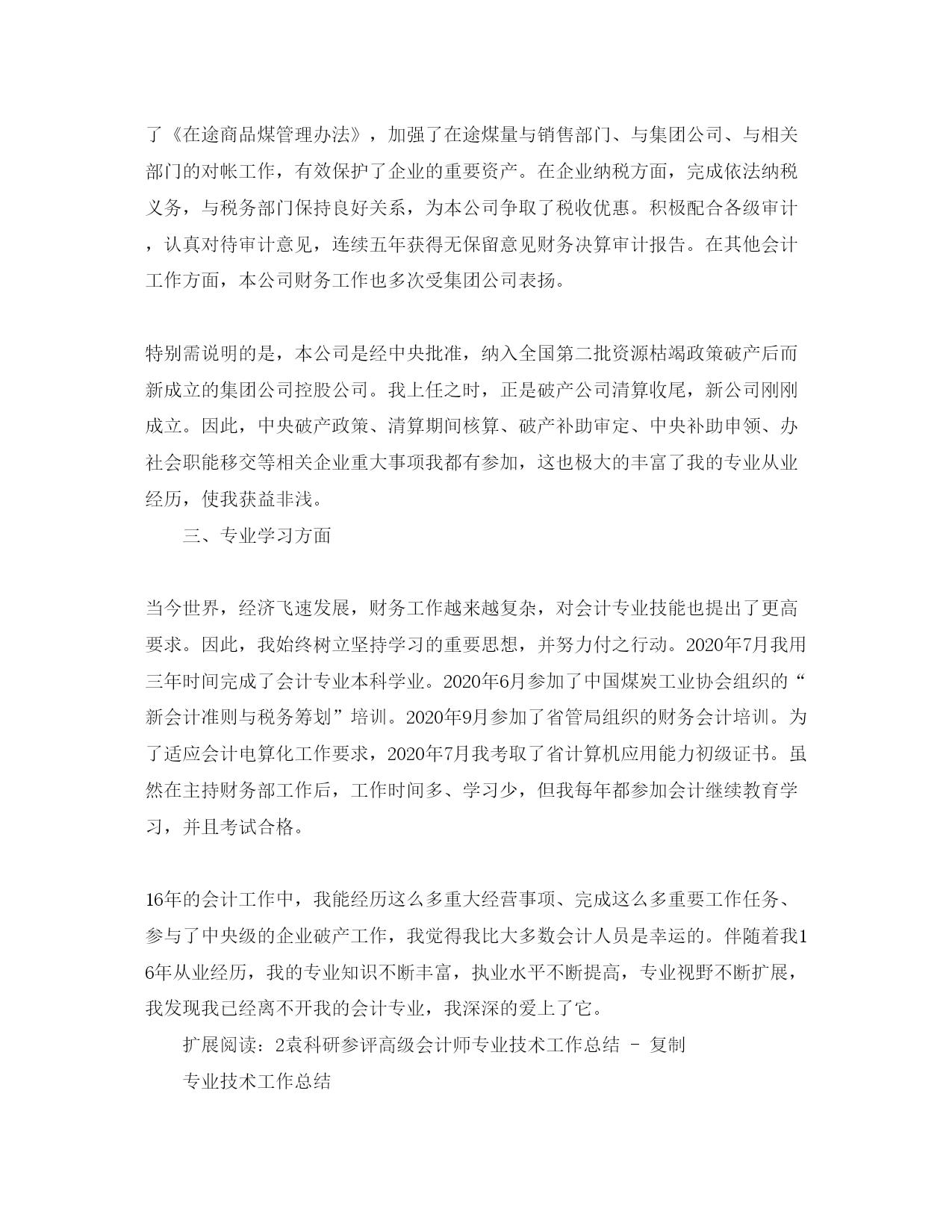 了《在途商品煤管理办法》，加强了在途煤量与销售部门、与集团公司、与相关部门的对帐工作，有效保护了企业的重要资产。在企业纳税方面，完成依法纳税义务，与税务部门保持良好关系，为本公司争取了税收优惠。积极配合各级审计，认真对待审计意见，连续五年获得无保留意见财务决算审计报告。在其他会计工作方面，本公司财务工作也多次受集团公司表扬。

特别需说明的是，本公司是经中央批准，纳入全国第二批资源枯竭政策破产后而新成立的集团公司控股公司。我上任之时，正是破产公司清算收尾，新公司刚刚成立。因此，中央破产政策、清算期间核算、破产补助审定、中央补助申领、办社会职能移交等相关企业重大事项我都有参加，这也极大的丰富了我的专业从业经历，使我获益非浅。

三、专业学习方面

当今世界，经济飞速发展，财务工作越来越复杂，对会计专业技能也提出了更高要求。因此，我始终树立坚持学习的重要思想，并努力付之行动。2020年7月我用三年时间完成了会计专业本科学业。2020年6月参加了中国煤炭工业协会组织的“新会计准则与税务筹划”培训。2020年9月参加了省管局组织的财务会计培训。为了适应会计电算化工作要求，2020年7月我考取了省计算机应用能力初级证书。虽然在主持财务部工作后，工作时间多、学习少，但我每年都参加会计继续教育学习，并且考试合格。

16年的会计工作中，我能经历这么多重大经营事项、完成这么多重要工作任务、参与了中央级的企业破产工作，我觉得我比大多数会计人员是幸运的。伴随着我16年从业经历，我的专业知识不断丰富，执业水平不断提高，专业视野不断扩展，我发现我已经离不开我的会计专业，我深深的爱上了它。

扩展阅读：2袁科研参评高级会计师专业技术工作总结 - 复制

专业技术工作总结